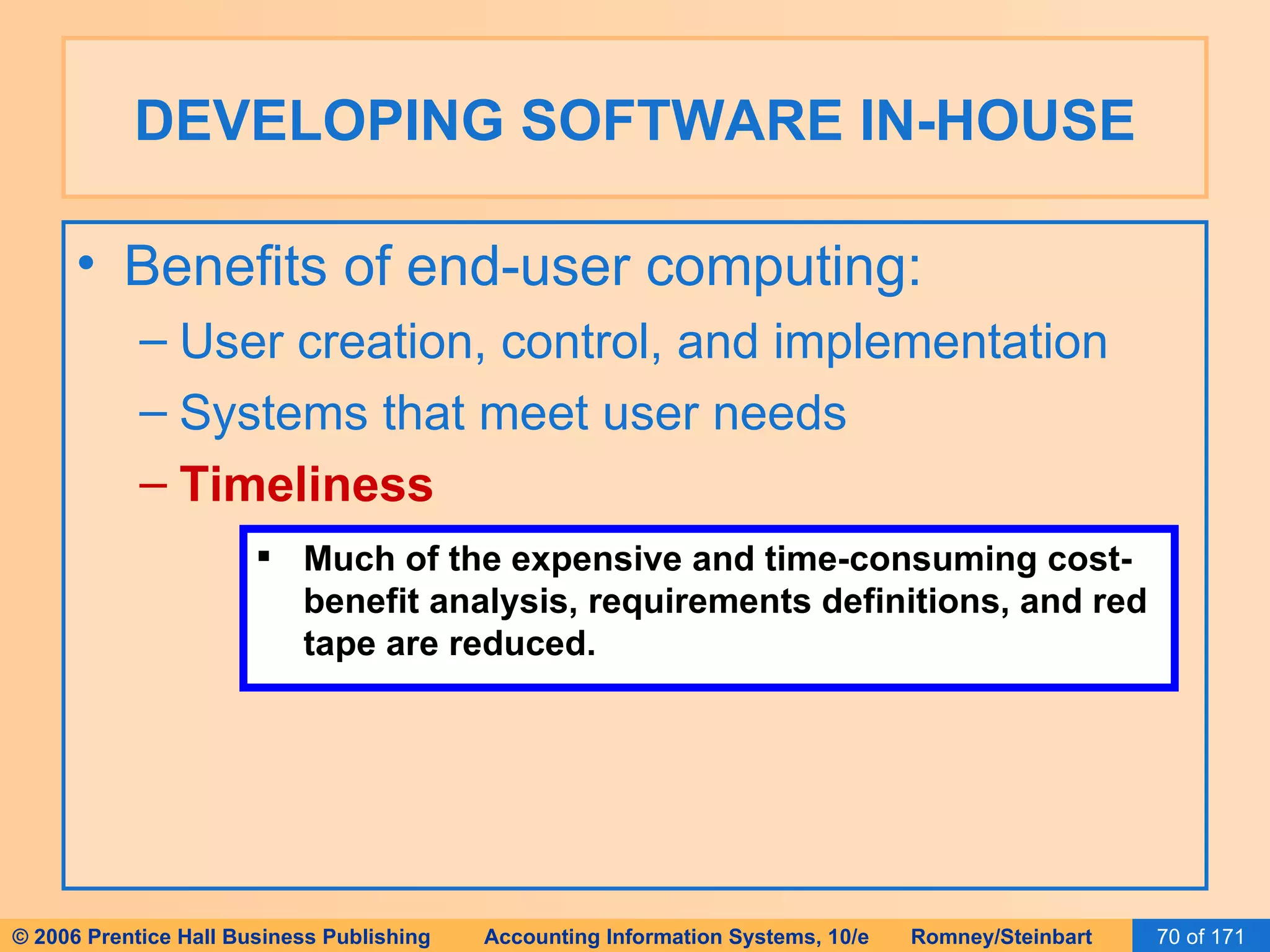 DEVELOPING SOFTWARE IN-HOUSE

• Benefits of end-user computing:
– User creation, control, and implementation
– Systems that meet user needs
– Timeliness

▪ Much of the expensive and time-consuming cost-benefit analysis, requirements definitions, and red tape are reduced.

© 2006 Prentice Hall Business Publishing Accounting Information Systems, 10/e Romney/Steinbart 70 of 171